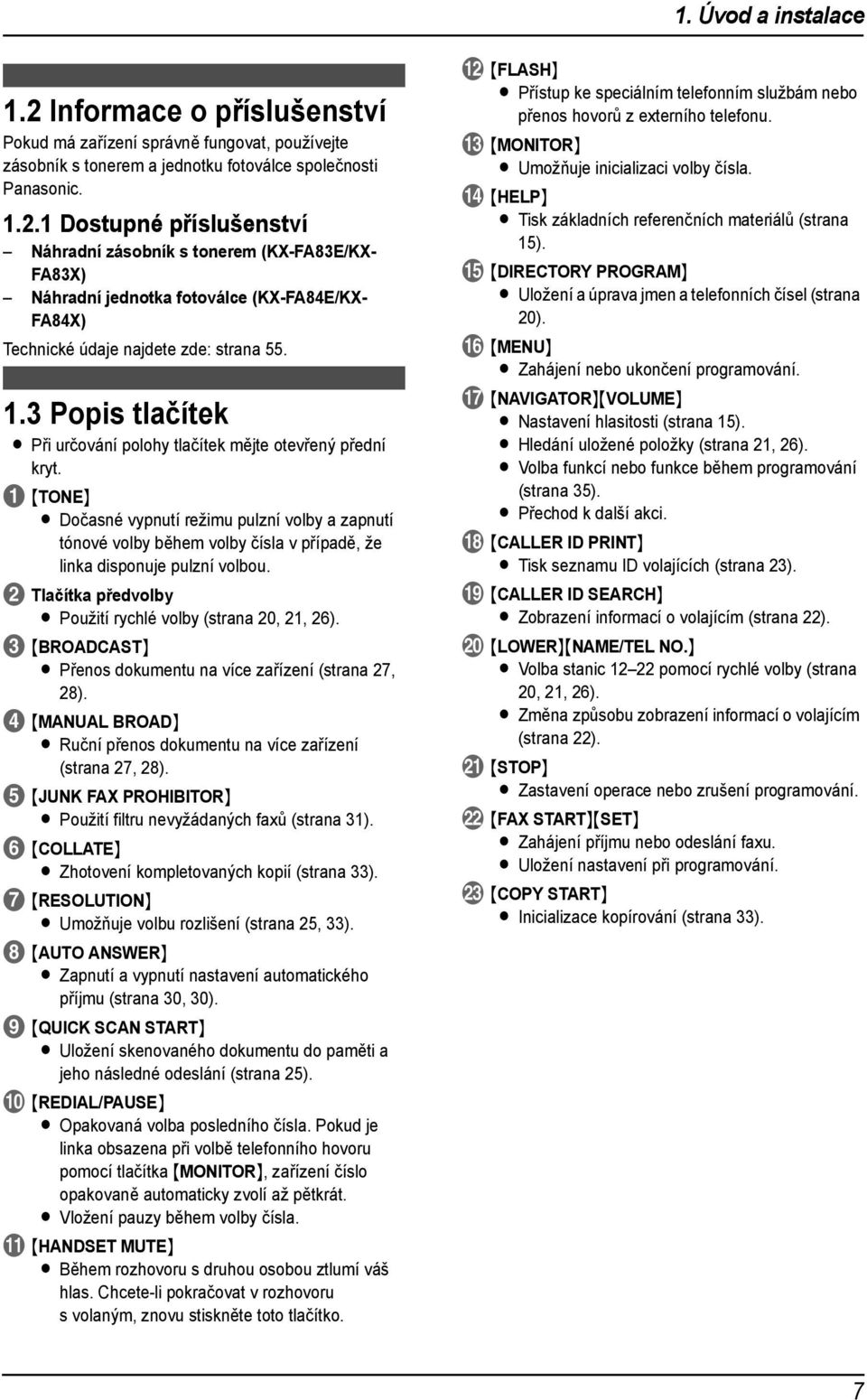 1. Úvod a instalace

1.2 Informace o příslušenství

Pokud má zařízení správně fungovat, používejte zásobník s tonerem a jednotku fotoválce společnosti Panasonic.

1.2.1 Dostupné příslušenství

– Náhradní zásobník s tonerem (KX-FA83E/KX-FA83X)
– Náhradní jednotka fotoválce (KX-FA84E/KX-FA84X)

Technické údaje najdete zde: strana 55.

1.3 Popis tlačítek

● Při určování polohy tlačítek mějte otevřený přední kryt.

1 {TONE}
● Dočasné vypnutí režimu pulzní volby a zapnutí tónové volby během volby čísla v případě, že linka disponuje pulzní volbou.
2 Tlačítka předvolby
● Použití rychlé volby (strana 20, 21, 26).
3 {BROADCAST}
● Přenos dokumentu na více zařízení (strana 27, 28).
4 {MANUAL BROAD}
● Ruční přenos dokumentu na více zařízení (strana 27, 28).
5 {JUNK FAX PROHIBITOR}
● Použití filtru nevyžádaných faxů (strana 31).
6 {COLLATE}
● Zhotovení kompletovaných kopií (strana 33).
7 {RESOLUTION}
● Umožňuje volbu rozlišení (strana 25, 33).
8 {AUTO ANSWER}
● Zapnutí a vypnutí nastavení automatického příjmu (strana 30, 30).
9 {QUICK SCAN START}
● Uložení skenovaného dokumentu do paměti a jeho následné odeslání (strana 25).
10 {REDIAL/PAUSE}
● Opakovaná volba posledního čísla. Pokud je linka obsazena při volbě telefonního hovoru pomocí tlačítka {MONITOR}, zařízení číslo opakovaně automaticky zvolí až pětkrát.
● Vložení pauzy během volby čísla.
11 {HANDSET MUTE}
● Během rozhovoru s druhou osobou ztlumí váš hlas. Chcete-li pokračovat v rozhovoru s volaným, znovu stiskněte toto tlačítko.
12 {FLASH}
● Přístup ke speciálním telefonním službám nebo přenos hovorů z externího telefonu.
13 {MONITOR}
● Umožňuje inicializaci volby čísla.
14 {HELP}
● Tisk základních referenčních materiálů (strana 15).
15 {DIRECTORY PROGRAM}
● Uložení a úprava jmen a telefonních čísel (strana 20).
16 {MENU}
● Zahájení nebo ukončení programování.
17 {NAVIGATOR}{VOLUME}
● Nastavení hlasitosti (strana 15).
● Hledání uložené položky (strana 21, 26).
● Volba funkcí nebo funkce během programování (strana 35).
● Přechod k další akci.
18 {CALLER ID PRINT}
● Tisk seznamu ID volajících (strana 23).
19 {CALLER ID SEARCH}
● Zobrazení informací o volajícím (strana 22).
20 {LOWER}{NAME/TEL NO.}
● Volba stanic 12–22 pomocí rychlé volby (strana 20, 21, 26).
● Změna způsobu zobrazení informací o volajícím (strana 22).
21 {STOP}
● Zastavení operace nebo zrušení programování.
22 {FAX START}{SET}
● Zahájení příjmu nebo odeslání faxu.
● Uložení nastavení při programování.
23 {COPY START}
● Inicializace kopírování (strana 33).

7